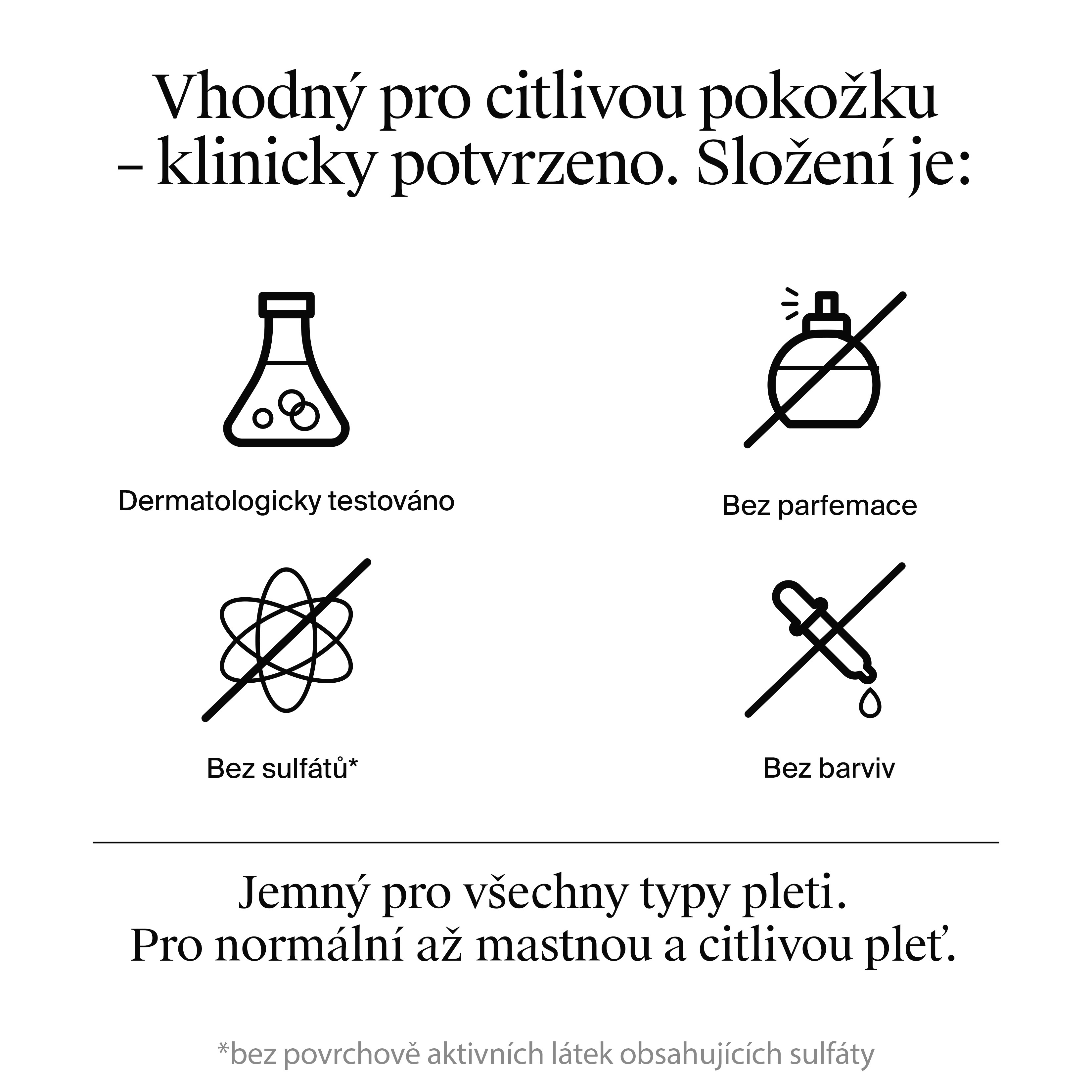 Vhodný pro citlivou pokožku – klinicky potvrzeno. Složení je:

Dermatologicky testováno

Bez parfemace

Bez sulfátů*

Bez barviv

Jemný pro všechny typy pleti.
Pro normální až mastnou a citlivou pleť.

*bez povrchově aktivních látek obsahujících sulfáty